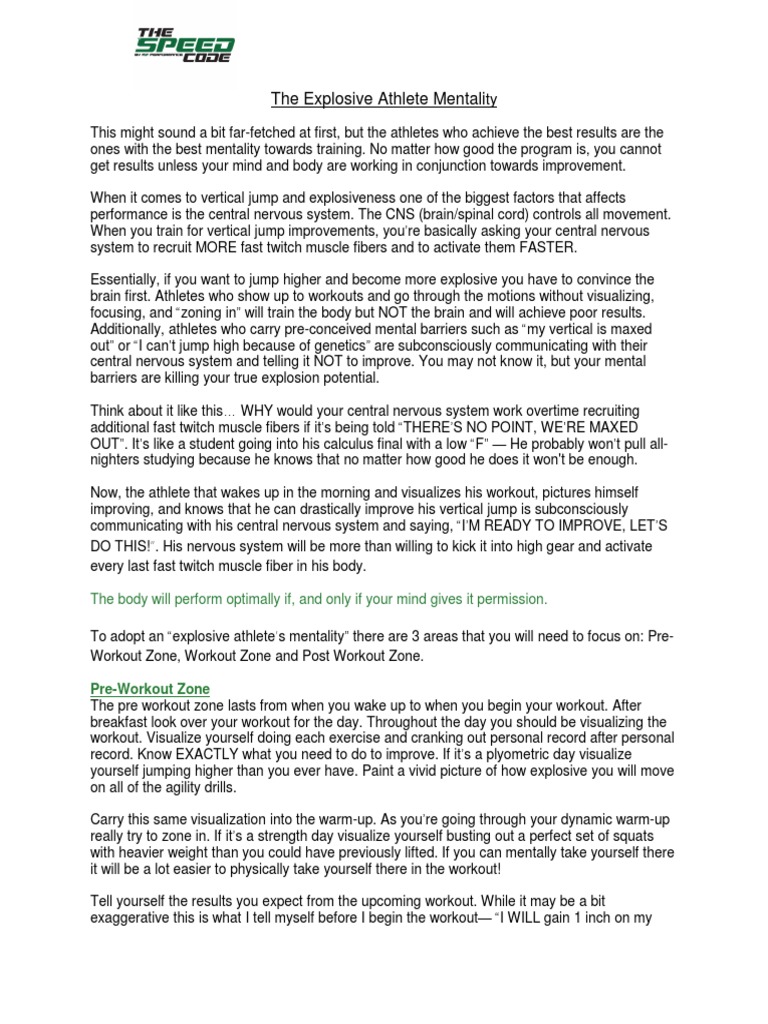 THE SPEED CODE

The Explosive Athlete Mentality

This might sound a bit far-fetched at first, but the athletes who achieve the best results are the ones with the best mentality towards training. No matter how good the program is, you cannot get results unless your mind and body are working in conjunction towards improvement.

When it comes to vertical jump and explosiveness one of the biggest factors that affects performance is the central nervous system. The CNS (brain/spinal cord) controls all movement. When you train for vertical jump improvements, you're basically asking your central nervous system to recruit MORE fast twitch muscle fibers and to activate them FASTER.

Essentially, if you want to jump higher and become more explosive you have to convince the brain first. Athletes who show up to workouts and go through the motions without visualizing, focusing, and "zoning in" will train the body but NOT the brain and will achieve poor results. Additionally, athletes who carry pre-conceived mental barriers such as "my vertical is maxed out" or "I can't jump high because of genetics" are subconsciously communicating with their central nervous system and telling it NOT to improve. You may not know it, but your mental barriers are killing your true explosion potential.

Think about it like this… WHY would your central nervous system work overtime recruiting additional fast twitch muscle fibers if it's being told "THERE'S NO POINT, WE'RE MAXED OUT". It's like a student going into his calculus final with a low "F" — He probably won't pull all-nighters studying because he knows that no matter how good he does it won't be enough.

Now, the athlete that wakes up in the morning and visualizes his workout, pictures himself improving, and knows that he can drastically improve his vertical jump is subconsciously communicating with his central nervous system and saying, "I'M READY TO IMPROVE, LET'S DO THIS!". His nervous system will be more than willing to kick it into high gear and activate every last fast twitch muscle fiber in his body.

The body will perform optimally if, and only if your mind gives it permission.

To adopt an "explosive athlete's mentality" there are 3 areas that you will need to focus on: Pre-Workout Zone, Workout Zone and Post Workout Zone.

Pre-Workout Zone
The pre workout zone lasts from when you wake up to when you begin your workout. After breakfast look over your workout for the day. Throughout the day you should be visualizing the workout. Visualize yourself doing each exercise and cranking out personal record after personal record. Know EXACTLY what you need to do to improve. If it's a plyometric day visualize yourself jumping higher than you ever have. Paint a vivid picture of how explosive you will move on all of the agility drills.

Carry this same visualization into the warm-up. As you're going through your dynamic warm-up really try to zone in. If it's a strength day visualize yourself busting out a perfect set of squats with heavier weight than you could have previously lifted. If you can mentally take yourself there it will be a lot easier to physically take yourself there in the workout!

Tell yourself the results you expect from the upcoming workout. While it may be a bit exaggerative this is what I tell myself before I begin the workout— "I WILL gain 1 inch on my